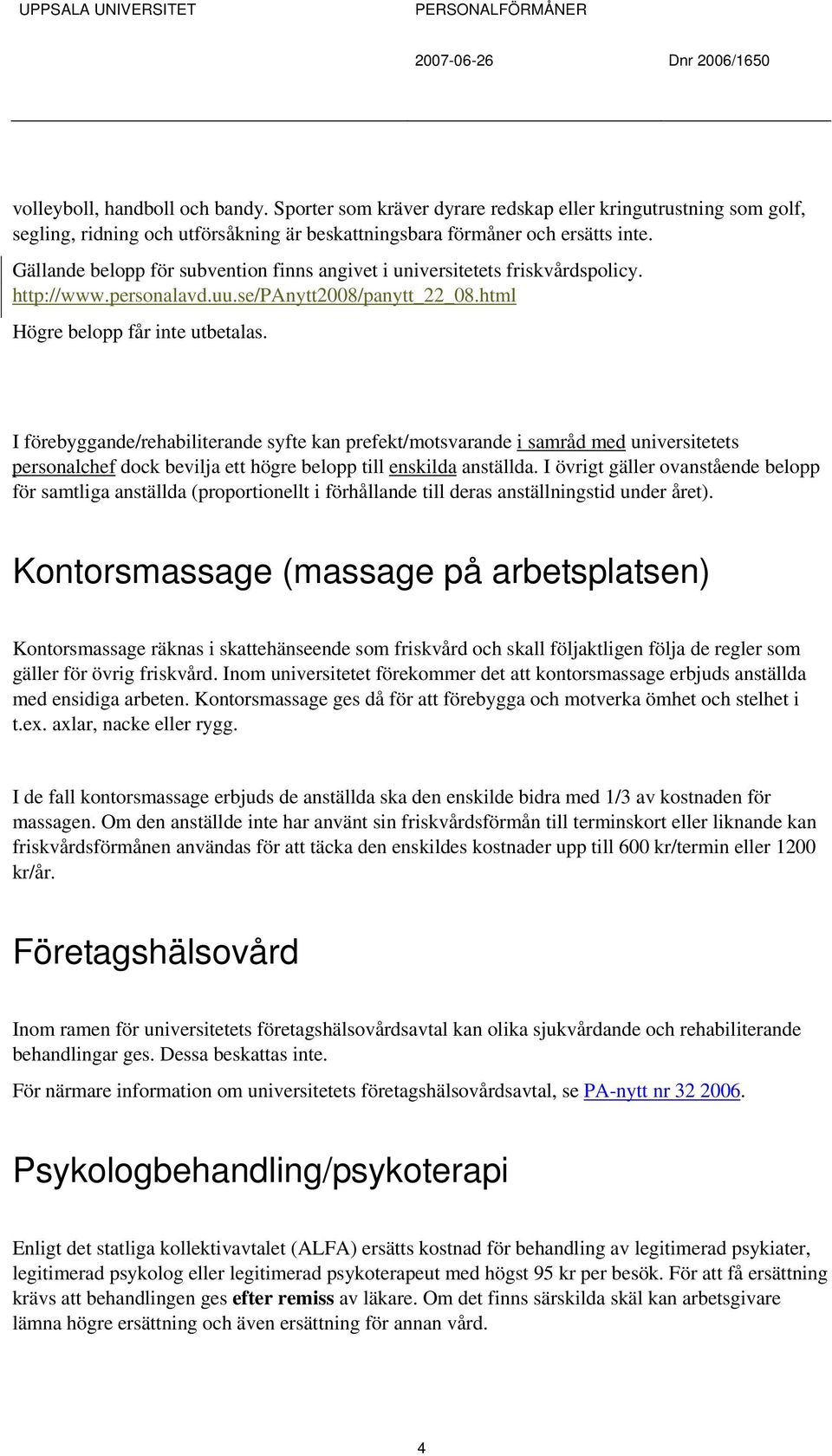 UPPSALA UNIVERSITET PERSONALFÖRMÅNER

2007-06-26 Dnr 2006/1650

volleyboll, handboll och bandy. Sporter som kräver dyrare redskap eller kringutrustning som golf, segling, ridning och utförsåkning är beskattningsbara förmåner och ersätts inte. Gällande belopp för subvention finns angivet i universitetets friskvårdspolicy. http://www.personalavd.uu.se/PAnytt2008/panytt_22_08.html Högre belopp får inte utbetalas.

I förebyggande/rehabiliterande syfte kan prefekt/motsvarande i samråd med universitetets personalchef dock bevilja ett högre belopp till enskilda anställda. I övrigt gäller ovanstående belopp för samtliga anställda (proportionellt i förhållande till deras anställningstid under året).

Kontorsmassage (massage på arbetsplatsen)

Kontorsmassage räknas i skattehänseende som friskvård och skall följaktligen följa de regler som gäller för övrig friskvård. Inom universitetet förekommer det att kontorsmassage erbjuds anställda med ensidiga arbeten. Kontorsmassage ges då för att förebygga och motverka ömhet och stelhet i t.ex. axlar, nacke eller rygg.

I de fall kontorsmassage erbjuds de anställda ska den enskilde bidra med 1/3 av kostnaden för massagen. Om den anställde inte har använt sin friskvårdsförmån till terminskort eller liknande kan friskvårdsförmånen användas för att täcka den enskildes kostnader upp till 600 kr/termin eller 1200 kr/år.

Företagshälsovård

Inom ramen för universitetets företagshälsovårdsavtal kan olika sjukvårdande och rehabiliterande behandlingar ges. Dessa beskattas inte.

För närmare information om universitetets företagshälsovårdsavtal, se PA-nytt nr 32 2006.

Psykologbehandling/psykoterapi

Enligt det statliga kollektivavtalet (ALFA) ersätts kostnad för behandling av legitimerad psykiater, legitimerad psykolog eller legitimerad psykoterapeut med högst 95 kr per besök. För att få ersättning krävs att behandlingen ges efter remiss av läkare. Om det finns särskilda skäl kan arbetsgivare lämna högre ersättning och även ersättning för annan vård.

4